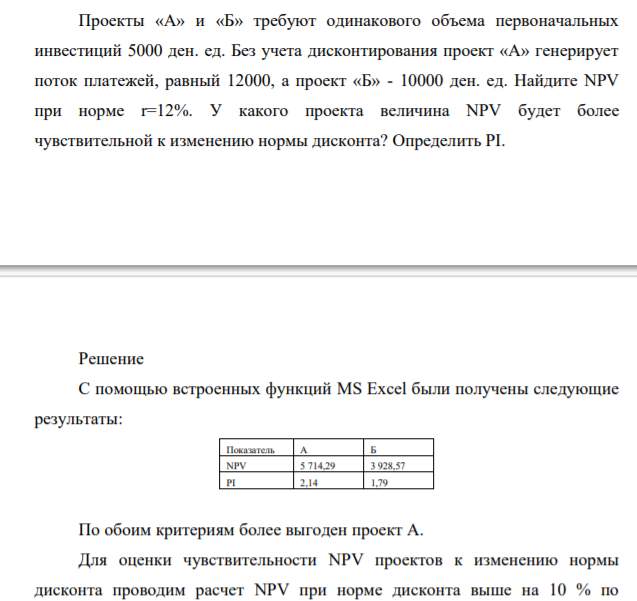 Проекты «А» и «Б» требуют одинакового объема первоначальных инвестиций 5000 ден. ед. Без учета дисконтирования проект «А» генерирует поток платежей, равный 12000, а проект «Б» - 10000 ден. ед. Найдите NPV при норме r=12%. У какого проекта величина NPV будет более чувствительной к изменению нормы дисконта? Определить PI.

Решение

С помощью встроенных функций MS Excel были получены следующие результаты:

| Показатель | А | Б |
|---|---|---|
| NPV | 5 714,29 | 3 928,57 |
| PI | 2,14 | 1,79 |

По обоим критериям более выгоден проект А.

Для оценки чувствительности NPV проектов к изменению нормы дисконта проводим расчет NPV при норме дисконта выше на 10 % по